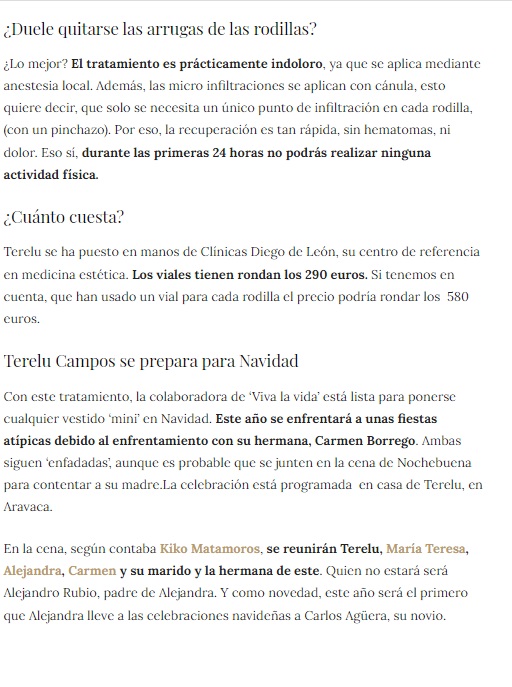 ¿Duele quitarse las arrugas de las rodillas?

¿Lo mejor? El tratamiento es prácticamente indoloro, ya que se aplica mediante anestesia local. Además, las micro infiltraciones se aplican con cánula, esto quiere decir, que solo se necesita un único punto de infiltración en cada rodilla, (con un pinchazo). Por eso, la recuperación es tan rápida, sin hematomas, ni dolor. Eso sí, durante las primeras 24 horas no podrás realizar ninguna actividad física.

¿Cuánto cuesta?

Terelu se ha puesto en manos de Clínicas Diego de León, su centro de referencia en medicina estética. Los viales tienen rondan los 290 euros. Si tenemos en cuenta, que han usado un vial para cada rodilla el precio podría rondar los 580 euros.

Terelu Campos se prepara para Navidad

Con este tratamiento, la colaboradora de 'Viva la vida' está lista para ponerse cualquier vestido 'mini' en Navidad. Este año se enfrentará a unas fiestas atípicas debido al enfrentamiento con su hermana, Carmen Borrego. Ambas siguen 'enfadadas', aunque es probable que se junten en la cena de Nochebuena para contentar a su madre.La celebración está programada en casa de Terelu, en Aravaca.

En la cena, según contaba Kiko Matamoros, se reunirán Terelu, María Teresa, Alejandra, Carmen y su marido y la hermana de este. Quien no estará será Alejandro Rubio, padre de Alejandra. Y como novedad, este año será el primero que Alejandra lleve a las celebraciones navideñas a Carlos Agüera, su novio.